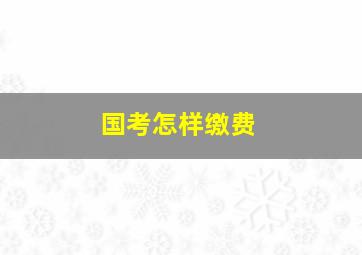 国考怎样缴费